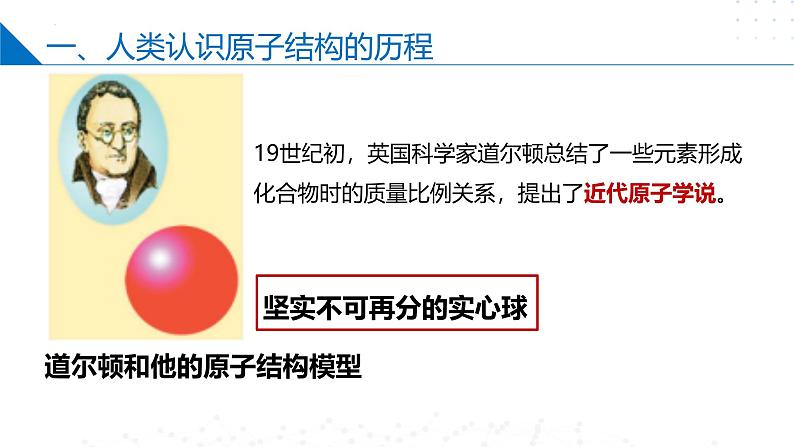 一、人类认识原子结构的历程

19世纪初，英国科学家道尔顿总结了一些元素形成化合物时的质量比例关系，提出了近代原子学说。

坚实不可再分的实心球

道尔顿和他的原子结构模型